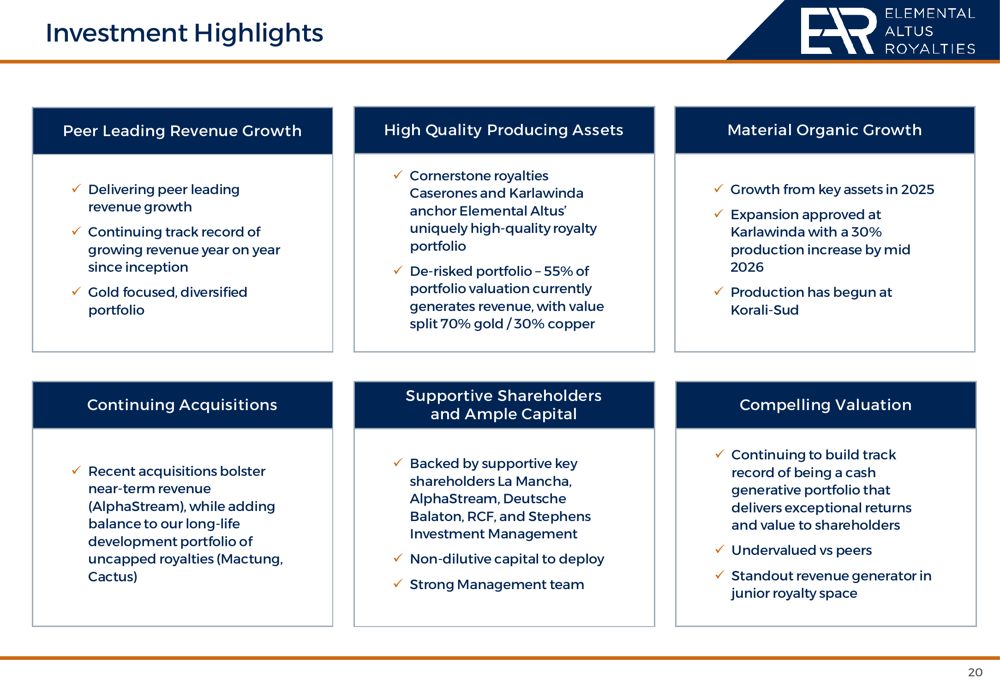 Investment Highlights

EAR ELEMENTAL ALTUS ROYALTIES

Peer Leading Revenue Growth

✓ Delivering peer leading revenue growth
✓ Continuing track record of growing revenue year on year since inception
✓ Gold focused, diversified portfolio

High Quality Producing Assets

✓ Cornerstone royalties Caserones and Karlawinda anchor Elemental Altus' uniquely high-quality royalty portfolio
✓ De-risked portfolio – 55% of portfolio valuation currently generates revenue, with value split 70% gold / 30% copper

Material Organic Growth

✓ Growth from key assets in 2025
✓ Expansion approved at Karlawinda with a 30% production increase by mid 2026
✓ Production has begun at Korali-Sud

Continuing Acquisitions

✓ Recent acquisitions bolster near-term revenue (AlphaStream), while adding balance to our long-life development portfolio of uncapped royalties (Mactung, Cactus)

Supportive Shareholders and Ample Capital

✓ Backed by supportive key shareholders La Mancha, AlphaStream, Deutsche Balaton, RCF, and Stephens Investment Management
✓ Non-dilutive capital to deploy
✓ Strong Management team

Compelling Valuation

✓ Continuing to build track record of being a cash generative portfolio that delivers exceptional returns and value to shareholders
✓ Undervalued vs peers
✓ Standout revenue generator in junior royalty space

20